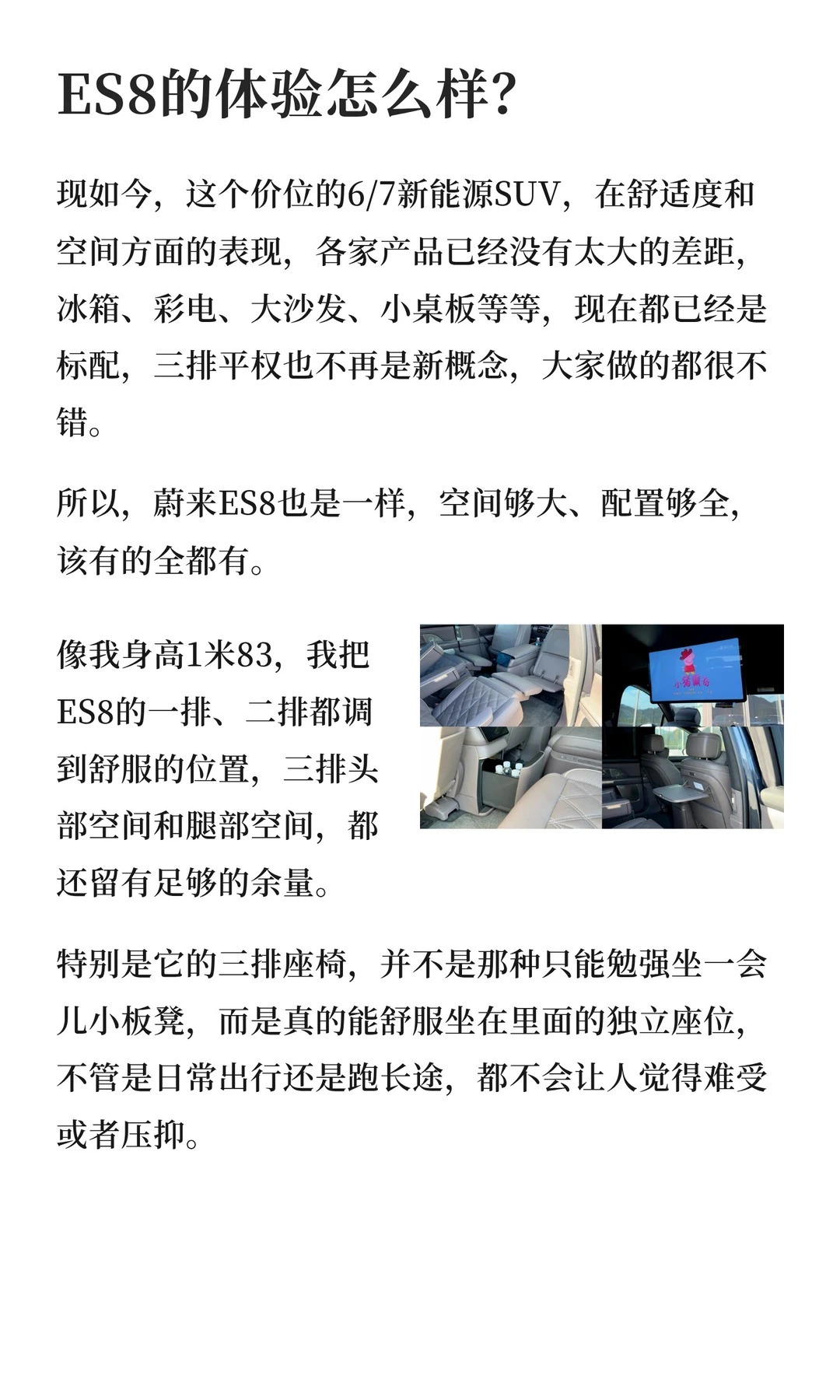 ES8的体验怎么样?

现如今，这个价位的6/7新能源SUV，在舒适度和空间方面的表现，各家产品已经没有太大的差距，冰箱、彩电、大沙发、小桌板等等，现在都已经是标配，三排平权也不再是新概念，大家做的都很不错。

所以，蔚来ES8也是一样，空间够大、配置够全，该有的全都有。

像我身高1米83，我把ES8的一排、二排都调到舒服的位置，三排头部空间和腿部空间，都还留有足够的余量。

小猪佩奇

特别是它的三排座椅，并不是那种只能勉强坐一会儿小板凳，而是真的能舒服坐在里面的独立座位，不管是日常出行还是跑长途，都不会让人觉得难受或者压抑。